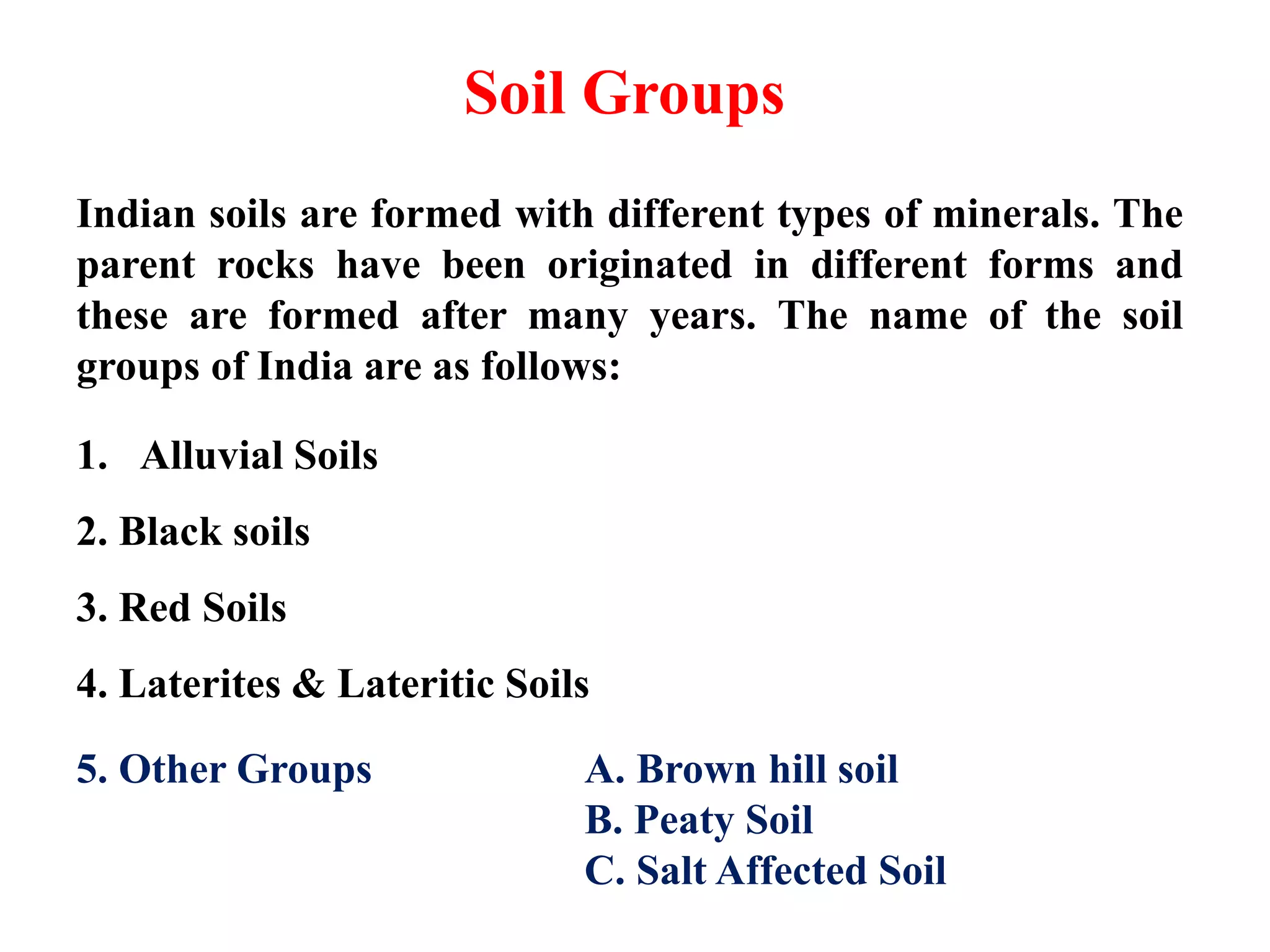 Soil Groups

Indian soils are formed with different types of minerals. The parent rocks have been originated in different forms and these are formed after many years. The name of the soil groups of India are as follows:

1. Alluvial Soils

2. Black soils

3. Red Soils

4. Laterites & Lateritic Soils

5. Other Groups

A. Brown hill soil
B. Peaty Soil
C. Salt Affected Soil